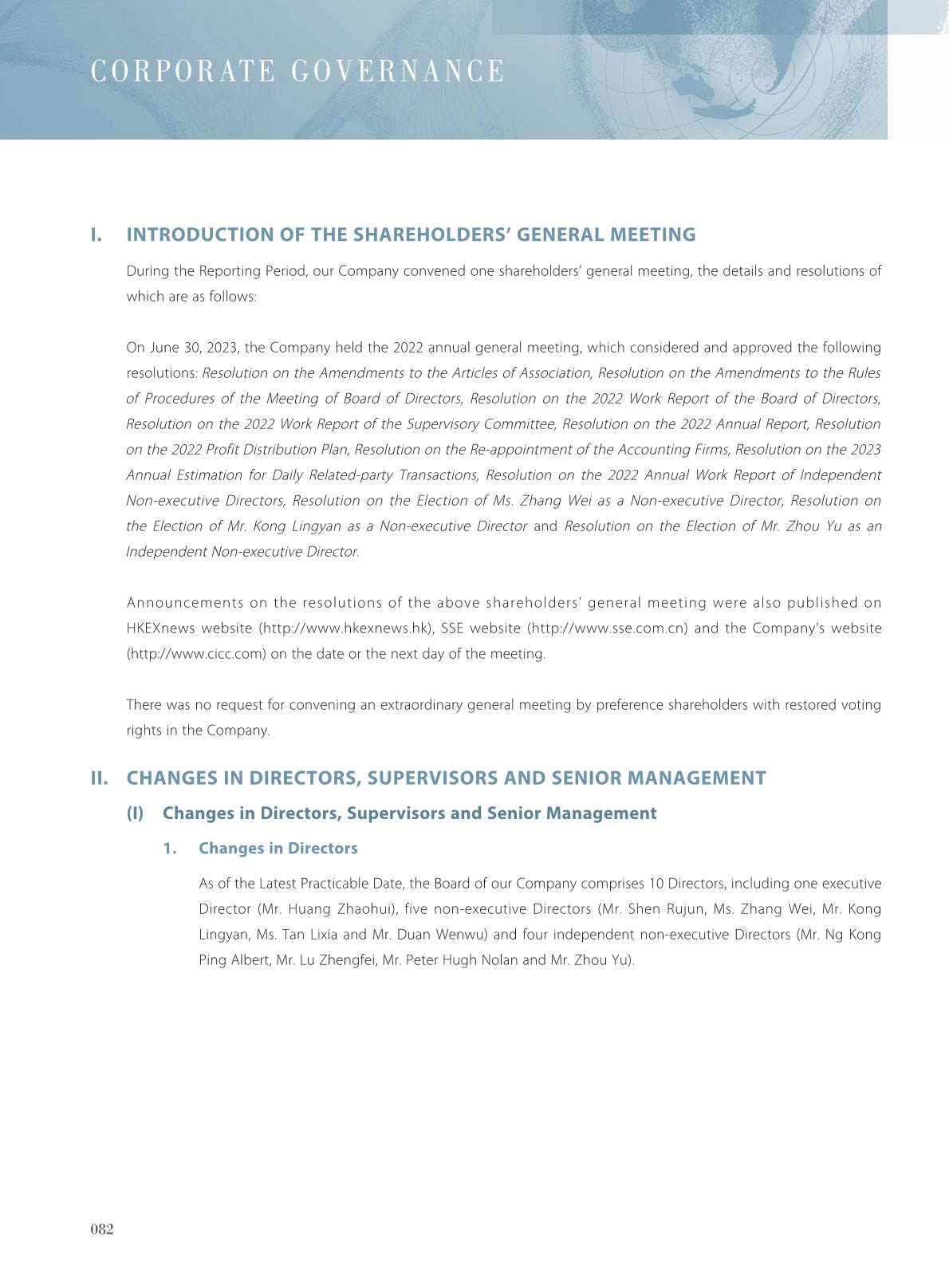 CORPORATE GOVERNANCE

I. INTRODUCTION OF THE SHAREHOLDERS' GENERAL MEETING

During the Reporting Period, our Company convened one shareholders' general meeting, the details and resolutions of which are as follows:

On June 30, 2023, the Company held the 2022 annual general meeting, which considered and approved the following resolutions: Resolution on the Amendments to the Articles of Association, Resolution on the Amendments to the Rules of Procedures of the Meeting of Board of Directors, Resolution on the 2022 Work Report of the Board of Directors, Resolution on the 2022 Work Report of the Supervisory Committee, Resolution on the 2022 Annual Report, Resolution on the 2022 Profit Distribution Plan, Resolution on the Re-appointment of the Accounting Firms, Resolution on the 2023 Annual Estimation for Daily Related-party Transactions, Resolution on the 2022 Annual Work Report of Independent Non-executive Directors, Resolution on the Election of Ms. Zhang Wei as a Non-executive Director, Resolution on the Election of Mr. Kong Lingyan as a Non-executive Director and Resolution on the Election of Mr. Zhou Yu as an Independent Non-executive Director.

Announcements on the resolutions of the above shareholders' general meeting were also published on HKEXnews website (http://www.hkexnews.hk), SSE website (http://www.sse.com.cn) and the Company's website (http://www.cicc.com) on the date or the next day of the meeting.

There was no request for convening an extraordinary general meeting by preference shareholders with restored voting rights in the Company.

II. CHANGES IN DIRECTORS, SUPERVISORS AND SENIOR MANAGEMENT

(I) Changes in Directors, Supervisors and Senior Management

1. Changes in Directors

As of the Latest Practicable Date, the Board of our Company comprises 10 Directors, including one executive Director (Mr. Huang Zhaohui), five non-executive Directors (Mr. Shen Rujun, Ms. Zhang Wei, Mr. Kong Lingyan, Ms. Tan Lixia and Mr. Duan Wenwu) and four independent non-executive Directors (Mr. Ng Kong Ping Albert, Mr. Lu Zhengfei, Mr. Peter Hugh Nolan and Mr. Zhou Yu).

082